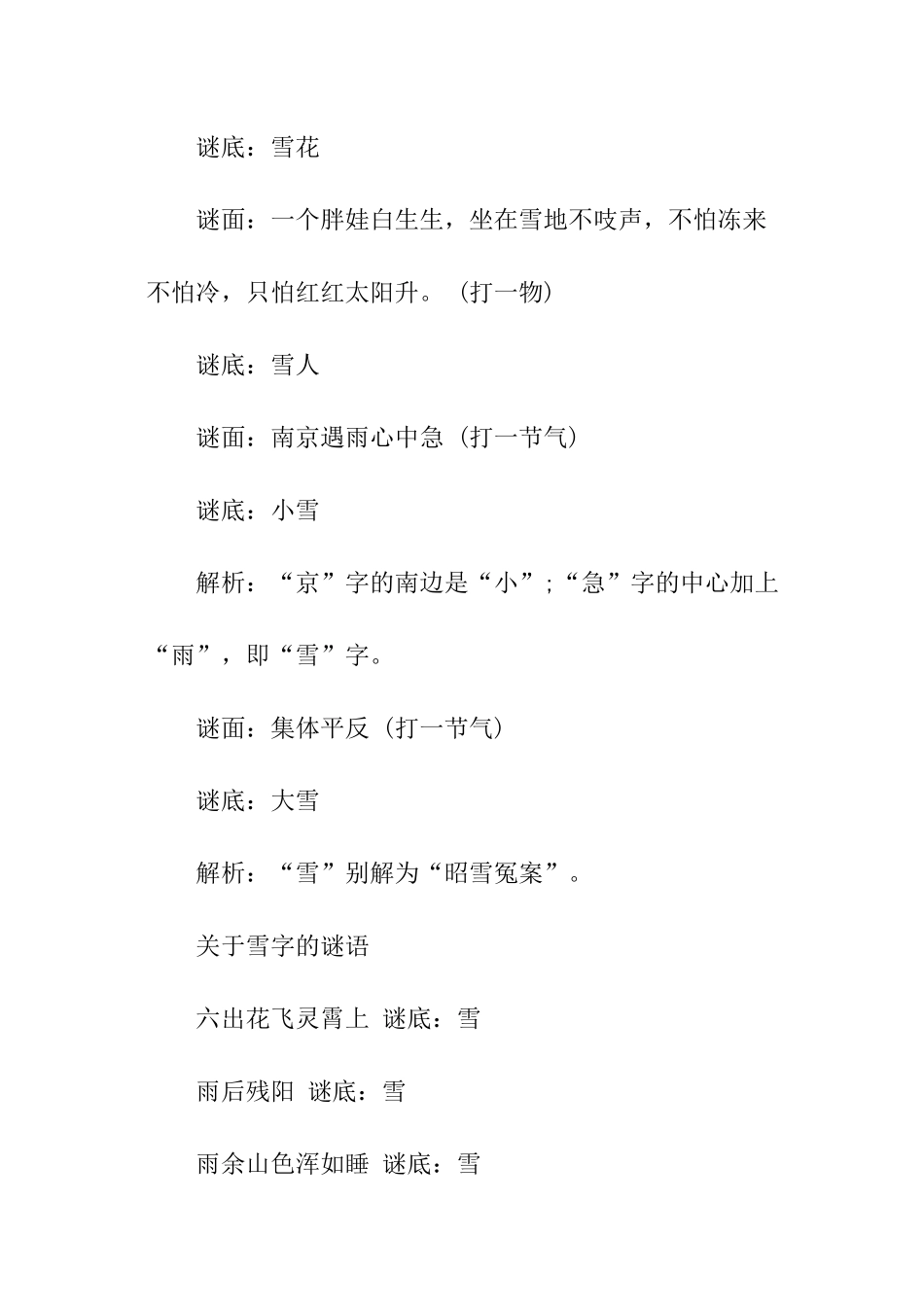 谜底：雪花

谜面：一个胖娃白生生，坐在雪地不吱声，不怕冻来不怕冷，只怕红红太阳升。（打一物）

谜底：雪人

谜面：南京遇雨心中急（打一节气）

谜底：小雪

解析：“京”字的南边是“小”;“急”字的中心加上“雨”，即“雪”字。

谜面：集体平反（打一节气）

谜底：大雪

解析：“雪”别解为“昭雪冤案”。

关于雪字的谜语

六出花飞灵霄上 谜底：雪

雨后残阳 谜底：雪

雨余山色浑如睡 谜底：雪